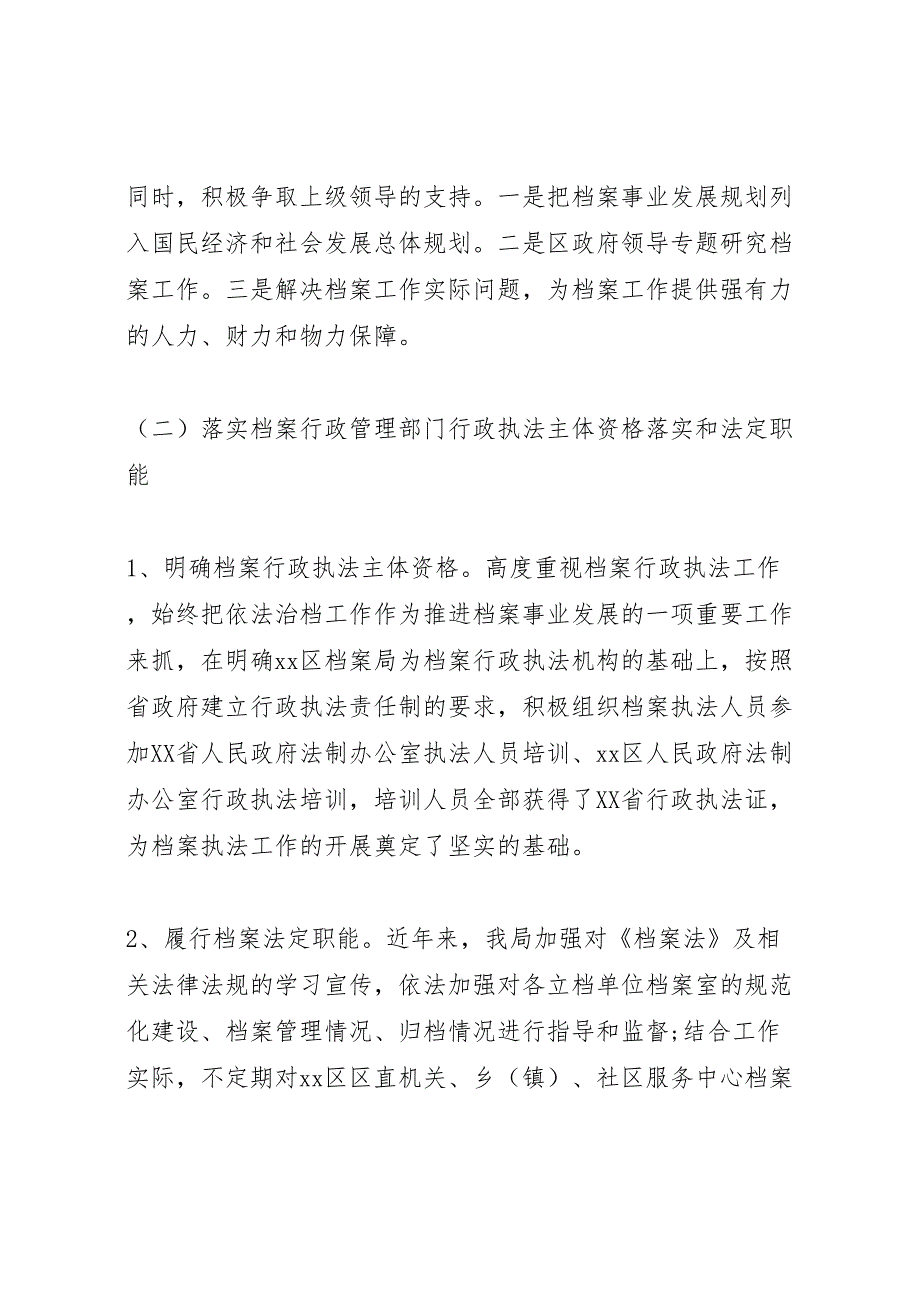 同时，积极争取上级领导的支持。一是把档案事业发展规划列入国民经济和社会发展总体规划。二是区政府领导专题研究档案工作。三是解决档案工作实际问题，为档案工作提供强有力的人力、财力和物力保障。

（二）落实档案行政管理部门行政执法主体资格落实和法定职能

1、明确档案行政执法主体资格。高度重视档案行政执法工作，始终把依法治档工作作为推进档案事业发展的一项重要工作来抓，在明确xx区档案局为档案行政执法机构的基础上，按照省政府建立行政执法责任制的要求，积极组织档案执法人员参加XX省人民政府法制办公室执法人员培训、xx区人民政府法制办公室行政执法培训，培训人员全部获得了XX省行政执法证，为档案执法工作的开展奠定了坚实的基础。

2、履行档案法定职能。近年来，我局加强对《档案法》及相关法律法规的学习宣传，依法加强对各立档单位档案室的规范化建设、档案管理情况、归档情况进行指导和监督;结合工作实际，不定期对xx区区直机关、乡（镇）、社区服务中心档案